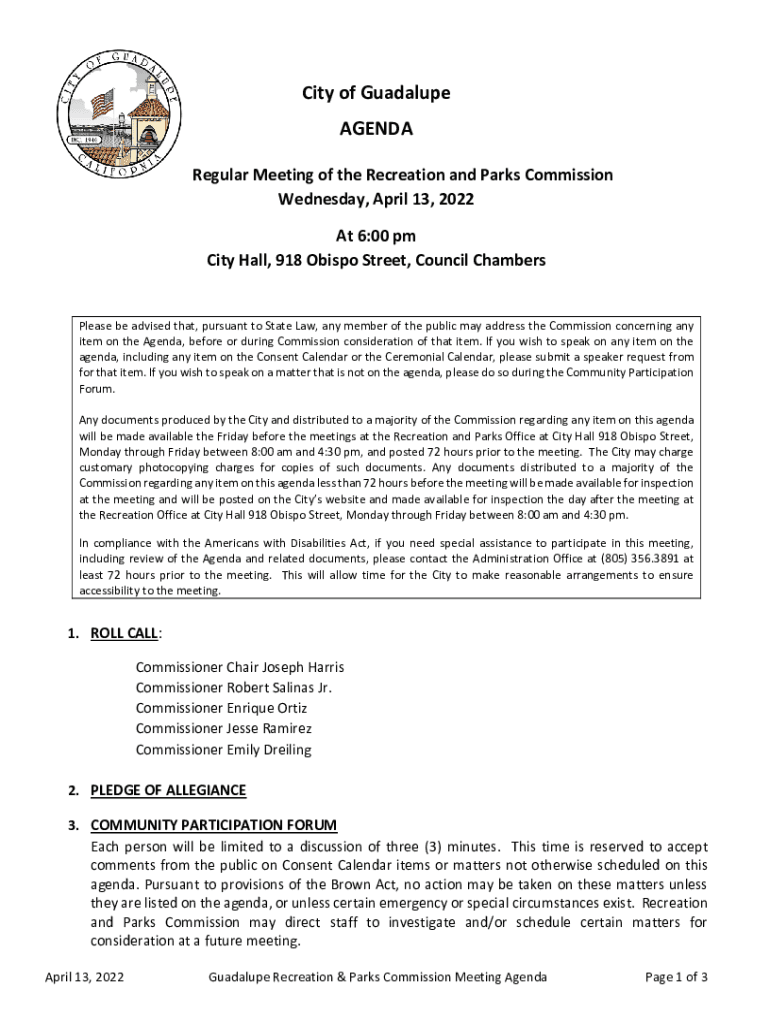 CITY OF GUADALUPE
INC. 1946
CALIFORNIA

City of Guadalupe

AGENDA

Regular Meeting of the Recreation and Parks Commission
Wednesday, April 13, 2022

At 6:00 pm
City Hall, 918 Obispo Street, Council Chambers

Please be advised that, pursuant to State Law, any member of the public may address the Commission concerning any item on the Agenda, before or during Commission consideration of that item. If you wish to speak on any item on the agenda, including any item on the Consent Calendar or the Ceremonial Calendar, please submit a speaker request from for that item. If you wish to speak on a matter that is not on the agenda, please do so during the Community Participation Forum.

Any documents produced by the City and distributed to a majority of the Commission regarding any item on this agenda will be made available the Friday before the meetings at the Recreation and Parks Office at City Hall 918 Obispo Street, Monday through Friday between 8:00 am and 4:30 pm, and posted 72 hours prior to the meeting. The City may charge customary photocopying charges for copies of such documents. Any documents distributed to a majority of the Commission regarding any item on this agenda less than 72 hours before the meeting will be made available for inspection at the meeting and will be posted on the City's website and made available for inspection the day after the meeting at the Recreation Office at City Hall 918 Obispo Street, Monday through Friday between 8:00 am and 4:30 pm.

In compliance with the Americans with Disabilities Act, if you need special assistance to participate in this meeting, including review of the Agenda and related documents, please contact the Administration Office at (805) 356.3891 at least 72 hours prior to the meeting. This will allow time for the City to make reasonable arrangements to ensure accessibility to the meeting.

1. ROLL CALL:

Commissioner Chair Joseph Harris
Commissioner Robert Salinas Jr.
Commissioner Enrique Ortiz
Commissioner Jesse Ramirez
Commissioner Emily Dreiling

2. PLEDGE OF ALLEGIANCE

3. COMMUNITY PARTICIPATION FORUM
Each person will be limited to a discussion of three (3) minutes. This time is reserved to accept comments from the public on Consent Calendar items or matters not otherwise scheduled on this agenda. Pursuant to provisions of the Brown Act, no action may be taken on these matters unless they are listed on the agenda, or unless certain emergency or special circumstances exist. Recreation and Parks Commission may direct staff to investigate and/or schedule certain matters for consideration at a future meeting.

April 13, 2022 Guadalupe Recreation & Parks Commission Meeting Agenda Page 1 of 3